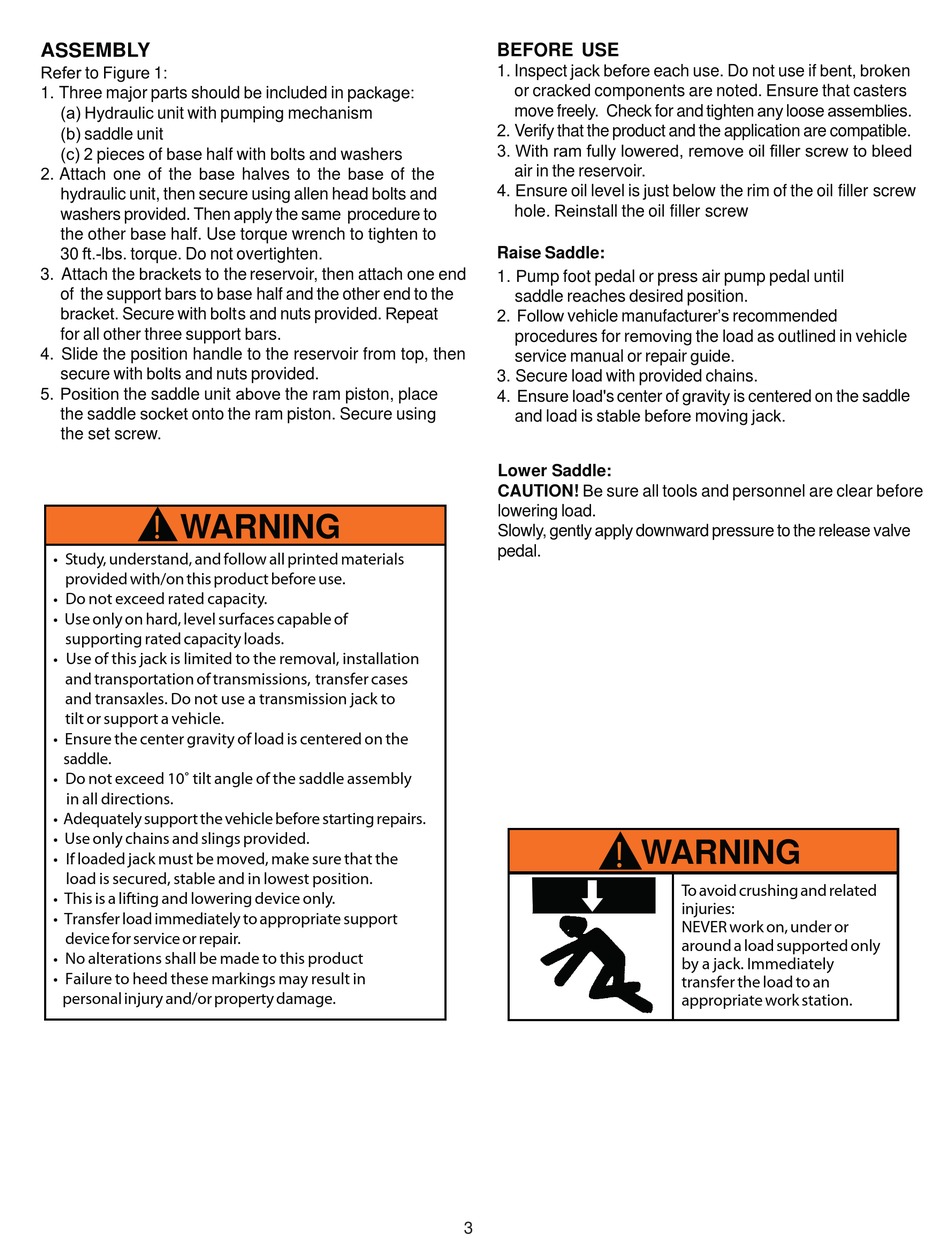 ASSEMBLY
Refer to Figure 1:
1. Three major parts should be included in package:
(a) Hydraulic unit with pumping mechanism
(b) saddle unit
(c) 2 pieces of base half with bolts and washers
2. Attach one of the base halves to the base of the hydraulic unit, then secure using allen head bolts and washers provided. Then apply the same procedure to the other base half. Use torque wrench to tighten to 30 ft.-lbs. torque. Do not overtighten.
3. Attach the brackets to the reservoir, then attach one end of the support bars to base half and the other end to the bracket. Secure with bolts and nuts provided. Repeat for all other three support bars.
4. Slide the position handle to the reservoir from top, then secure with bolts and nuts provided.
5. Position the saddle unit above the ram piston, place the saddle socket onto the ram piston. Secure using the set screw.

WARNING
• Study, understand, and follow all printed materials provided with/on this product before use.
• Do not exceed rated capacity.
• Use only on hard, level surfaces capable of supporting rated capacity loads.
• Use of this jack is limited to the removal, installation and transportation of transmissions, transfer cases and transaxles. Do not use a transmission jack to tilt or support a vehicle.
• Ensure the center gravity of load is centered on the saddle.
• Do not exceed 10˚ tilt angle of the saddle assembly in all directions.
• Adequately support the vehicle before starting repairs.
• Use only chains and slings provided.
• If loaded jack must be moved, make sure that the load is secured, stable and in lowest position.
• This is a lifting and lowering device only.
• Transfer load immediately to appropriate support device for service or repair.
• No alterations shall be made to this product
• Failure to heed these markings may result in personal injury and/or property damage.

BEFORE USE
1. Inspect jack before each use. Do not use if bent, broken or cracked components are noted. Ensure that casters move freely. Check for and tighten any loose assemblies.
2. Verify that the product and the application are compatible.
3. With ram fully lowered, remove oil filler screw to bleed air in the reservoir.
4. Ensure oil level is just below the rim of the oil filler screw hole. Reinstall the oil filler screw

Raise Saddle:
1. Pump foot pedal or press air pump pedal until saddle reaches desired position.
2. Follow vehicle manufacturer's recommended procedures for removing the load as outlined in vehicle service manual or repair guide.
3. Secure load with provided chains.
4. Ensure load's center of gravity is centered on the saddle and load is stable before moving jack.

Lower Saddle:
CAUTION! Be sure all tools and personnel are clear before lowering load.
Slowly, gently apply downward pressure to the release valve pedal.

WARNING
To avoid crushing and related injuries:
NEVER work on, under or around a load supported only by a jack. Immediately transfer the load to an appropriate work station.

3